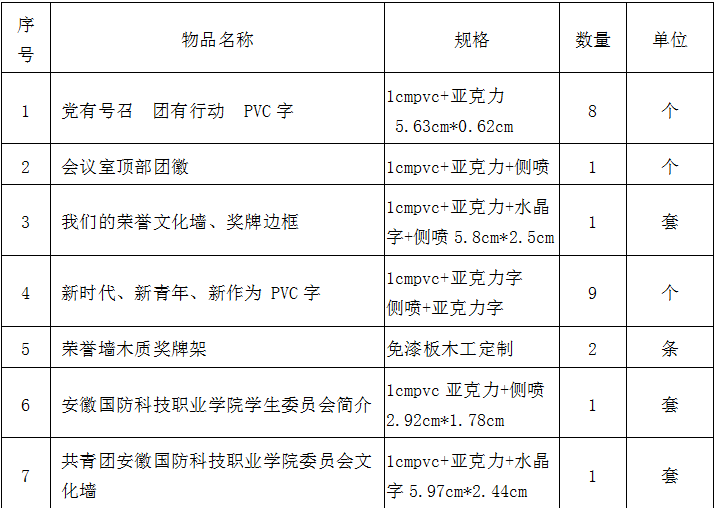 | 序号 | 物品名称 | 规格 | 数量 | 单位 |
|---|---|---|---|---|
| 1 | 党有号召 团有行动 PVC字 | 1cmpvc+亚克力 5.63cm*0.62cm | 8 | 个 |
| 2 | 会议室顶部团徽 | 1cmpvc+亚克力+侧喷 | 1 | 个 |
| 3 | 我们的荣誉文化墙、奖牌边框 | 1cmpvc+亚克力+水晶字+侧喷 5.8cm*2.5cm | 1 | 套 |
| 4 | 新时代、新青年、新作为 PVC字 | 1cmpvc+亚克力字侧喷+亚克力字 | 9 | 个 |
| 5 | 荣誉墙木质奖牌架 | 免漆板木工定制 | 2 | 条 |
| 6 | 安徽国防科技职业学院学生委员会简介 | 1cmpvc 亚克力+侧喷 2.92cm*1.78cm | 1 | 套 |
| 7 | 共青团安徽国防科技职业学院委员会文化墙 | 1cmpvc+亚克力+水晶字 5.97cm*2.44cm | 1 | 套 |